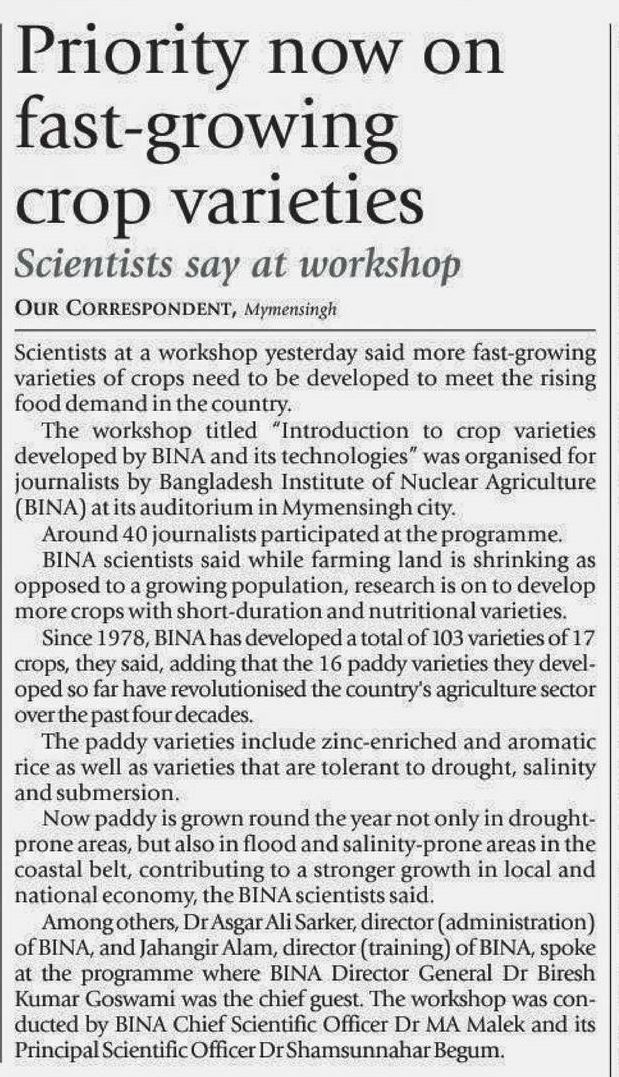 Priority now on fast-growing crop varieties

Scientists say at workshop

OUR CORRESPONDENT, Mymensingh

Scientists at a workshop yesterday said more fast-growing varieties of crops need to be developed to meet the rising food demand in the country.

The workshop titled "Introduction to crop varieties developed by BINA and its technologies" was organised for journalists by Bangladesh Institute of Nuclear Agriculture (BINA) at its auditorium in Mymensingh city.

Around 40 journalists participated at the programme.

BINA scientists said while farming land is shrinking as opposed to a growing population, research is on to develop more crops with short-duration and nutritional varieties.

Since 1978, BINA has developed a total of 103 varieties of 17 crops, they said, adding that the 16 paddy varieties they developed so far have revolutionised the country's agriculture sector over the past four decades.

The paddy varieties include zinc-enriched and aromatic rice as well as varieties that are tolerant to drought, salinity and submersion.

Now paddy is grown round the year not only in drought-prone areas, but also in flood and salinity-prone areas in the coastal belt, contributing to a stronger growth in local and national economy, the BINA scientists said.

Among others, Dr Asgar Ali Sarker, director (administration) of BINA, and Jahangir Alam, director (training) of BINA, spoke at the programme where BINA Director General Dr Biresh Kumar Goswami was the chief guest. The workshop was conducted by BINA Chief Scientific Officer Dr MA Malek and its Principal Scientific Officer Dr Shamsunnahar Begum.